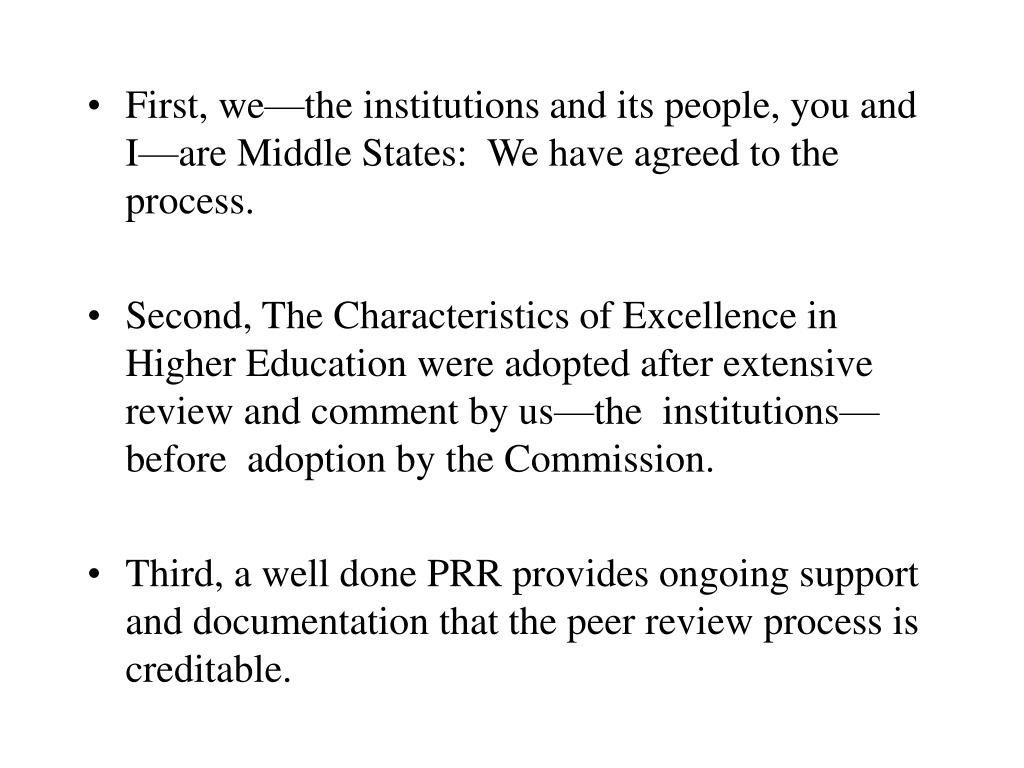 • First, we—the institutions and its people, you and I—are Middle States: We have agreed to the process.

• Second, The Characteristics of Excellence in Higher Education were adopted after extensive review and comment by us—the institutions—before adoption by the Commission.

• Third, a well done PRR provides ongoing support and documentation that the peer review process is creditable.